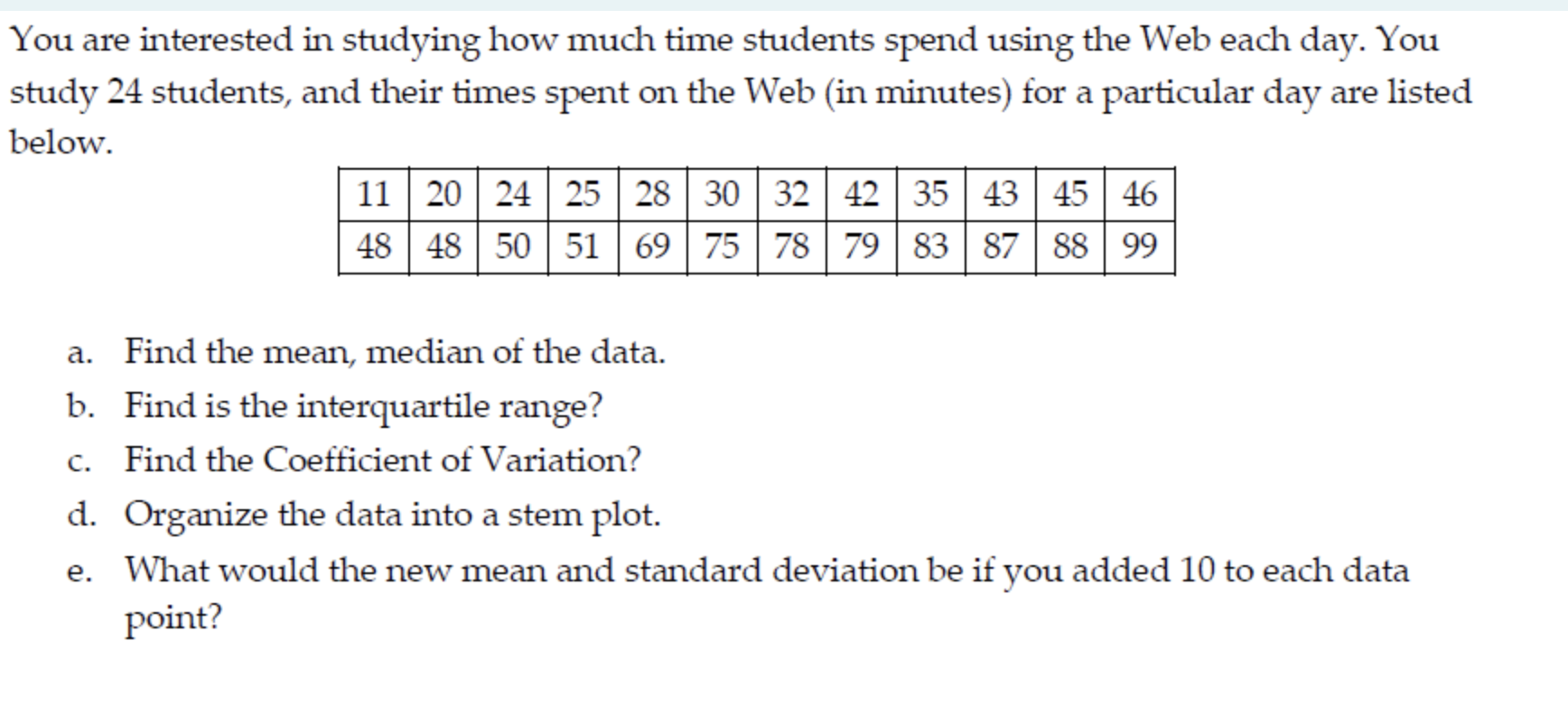 You are interested in studying how much time students spend using the Web each day. You study 24 students, and their times spent on the Web (in minutes) for a particular day are listed below.

| 11 | 20 | 24 | 25 | 28 | 30 | 32 | 42 | 35 | 43 | 45 | 46 |
|---|---|---|---|---|---|---|---|---|---|---|---|
| 48 | 48 | 50 | 51 | 69 | 75 | 78 | 79 | 83 | 87 | 88 | 99 |

a. Find the mean, median of the data.

b. Find is the interquartile range?

c. Find the Coefficient of Variation?

d. Organize the data into a stem plot.

e. What would the new mean and standard deviation be if you added 10 to each data point?